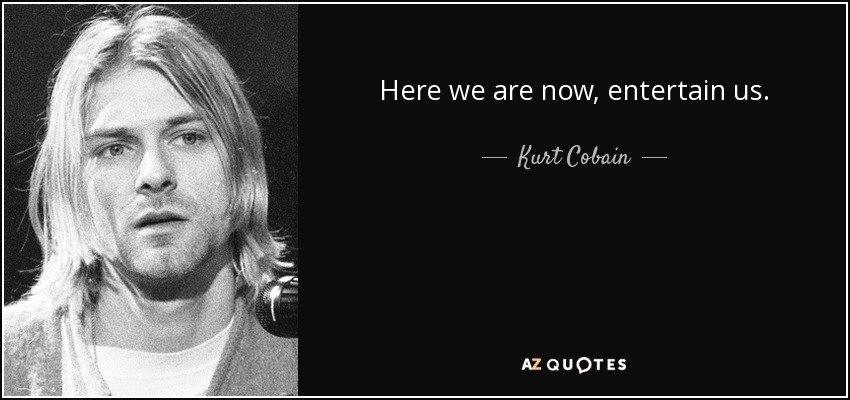 Here we are now, entertain us.

— Kurt Cobain —

AZ QUOTES